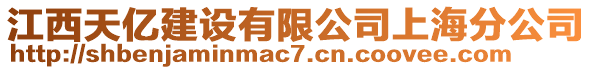 江西天亿建设有限公司上海分公司
http://shbenjaminmac7.cn.coovee.com